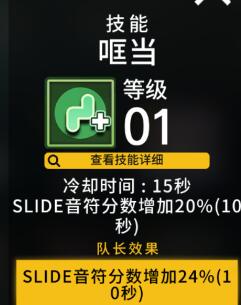 技能
哐当

等级
01

查看技能详细

冷却时间：15秒
SLIDE音符分数增加20%(10秒)

队长效果

SLIDE音符分数增加24%(10秒)